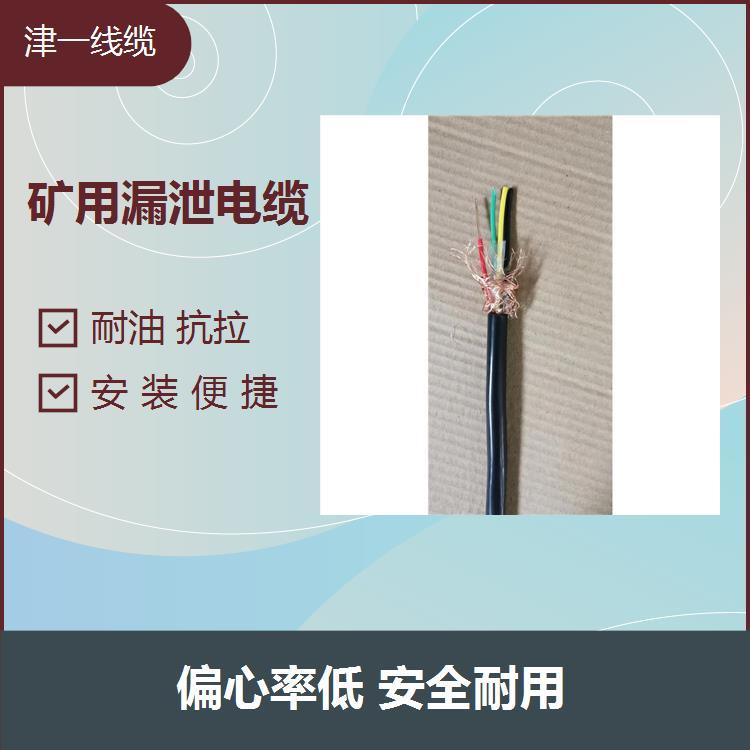 津一线缆

矿用漏泄电缆

耐油 抗拉

安 装 便 捷

偏心率低 安全耐用